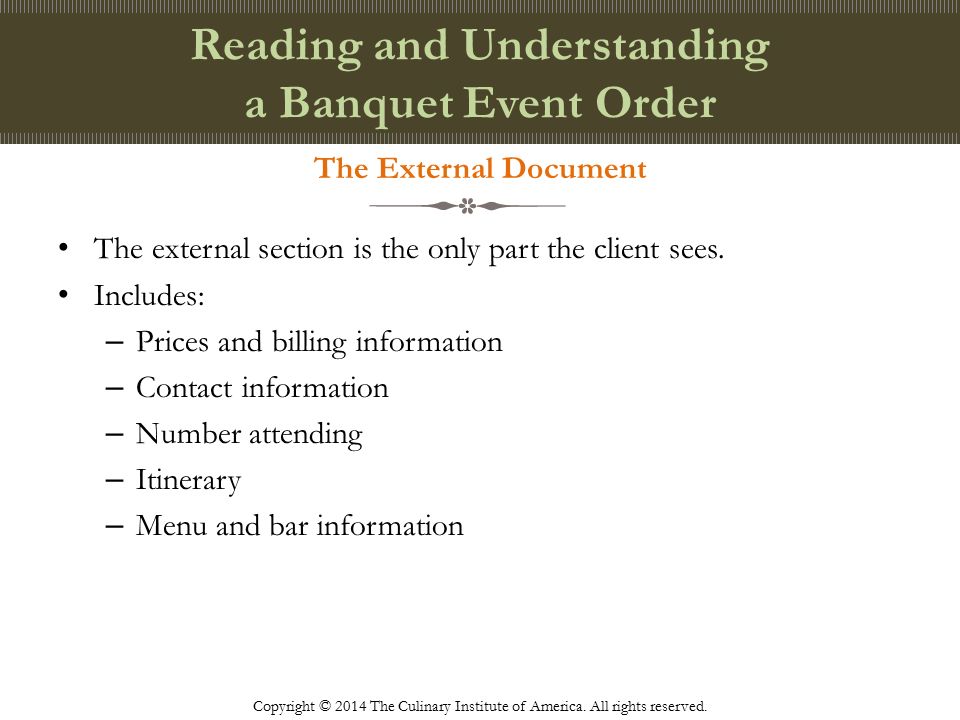 Reading and Understanding a Banquet Event Order

The External Document

• The external section is the only part the client sees.
• Includes:
– Prices and billing information
– Contact information
– Number attending
– Itinerary
– Menu and bar information

Copyright © 2014 The Culinary Institute of America. All rights reserved.